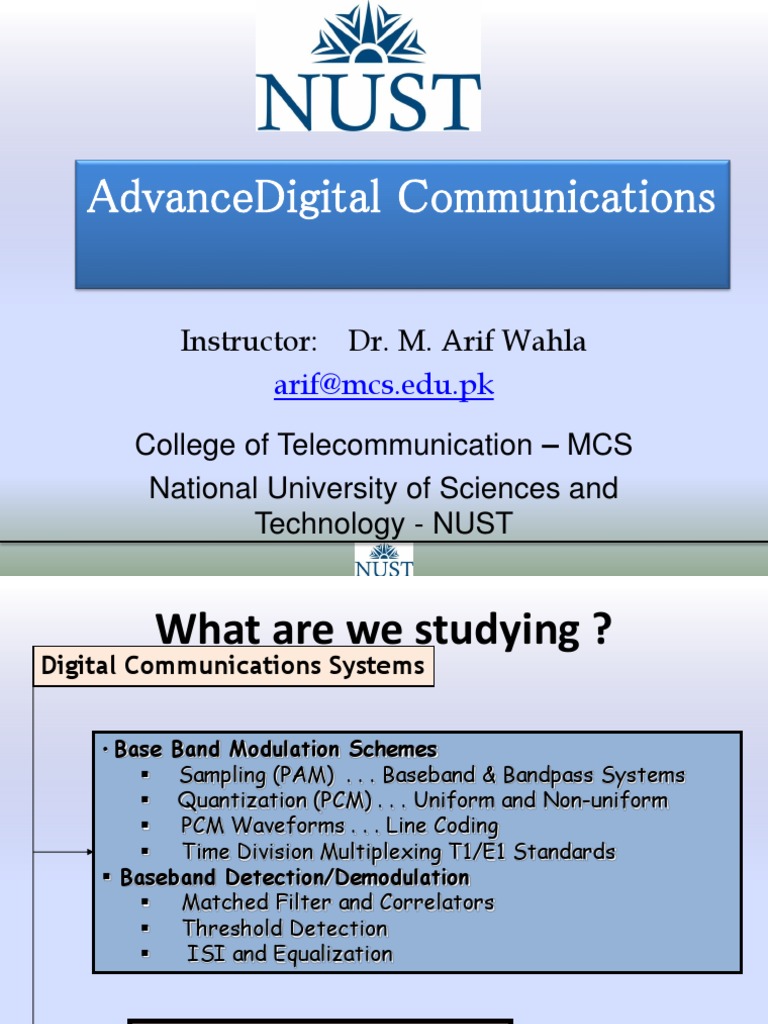 NUST

AdvanceDigital Communications

Instructor: Dr. M. Arif Wahla
arif@mcs.edu.pk

College of Telecommunication – MCS
National University of Sciences and Technology - NUST

NUST

What are we studying ?

Digital Communications Systems

• Base Band Modulation Schemes
▪ Sampling (PAM) . . . Baseband & Bandpass Systems
▪ Quantization (PCM) . . . Uniform and Non-uniform
▪ PCM Waveforms . . . Line Coding
▪ Time Division Multiplexing T1/E1 Standards
▪ Baseband Detection/Demodulation
▪ Matched Filter and Correlators
▪ Threshold Detection
▪ ISI and Equalization